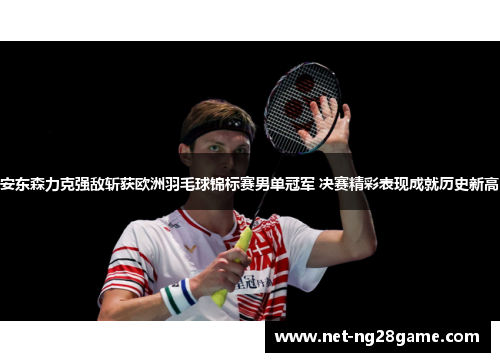 安东森力克强敌斩获欧洲羽毛球锦标赛男单冠军 决赛精彩表现成就历史新高

www.net-ng28game.com